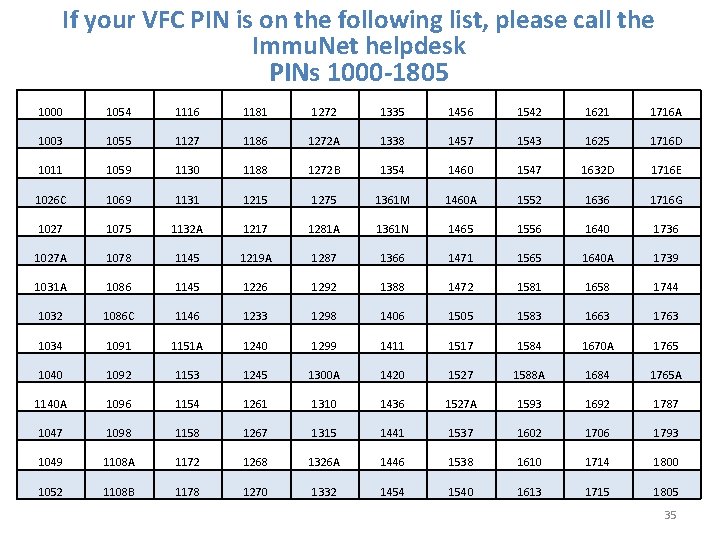 If your VFC PIN is on the following list, please call the ImmuNet helpdesk
PINs 1000-1805

| 1000 | 1054 | 1116 | 1181 | 1272 | 1335 | 1456 | 1542 | 1621 | 1716A |
|---|---|---|---|---|---|---|---|---|---|
| 1003 | 1055 | 1127 | 1186 | 1272A | 1338 | 1457 | 1543 | 1625 | 1716D |
| 1011 | 1059 | 1130 | 1188 | 1272B | 1354 | 1460 | 1547 | 1632D | 1716E |
| 1026C | 1069 | 1131 | 1215 | 1275 | 1361M | 1460A | 1552 | 1636 | 1716G |
| 1027 | 1075 | 1132A | 1217 | 1281A | 1361N | 1465 | 1556 | 1640 | 1736 |
| 1027A | 1078 | 1145 | 1219A | 1287 | 1366 | 1471 | 1565 | 1640A | 1739 |
| 1031A | 1086 | 1145 | 1226 | 1292 | 1388 | 1472 | 1581 | 1658 | 1744 |
| 1032 | 1086C | 1146 | 1233 | 1298 | 1406 | 1505 | 1583 | 1663 | 1763 |
| 1034 | 1091 | 1151A | 1240 | 1299 | 1411 | 1517 | 1584 | 1670A | 1765 |
| 1040 | 1092 | 1153 | 1245 | 1300A | 1420 | 1527 | 1588A | 1684 | 1765A |
| 1140A | 1096 | 1154 | 1261 | 1310 | 1436 | 1527A | 1593 | 1692 | 1787 |
| 1047 | 1098 | 1158 | 1267 | 1315 | 1441 | 1537 | 1602 | 1706 | 1793 |
| 1049 | 1108A | 1172 | 1268 | 1326A | 1446 | 1538 | 1610 | 1714 | 1800 |
| 1052 | 1108B | 1178 | 1270 | 1332 | 1454 | 1540 | 1613 | 1715 | 1805 |

35